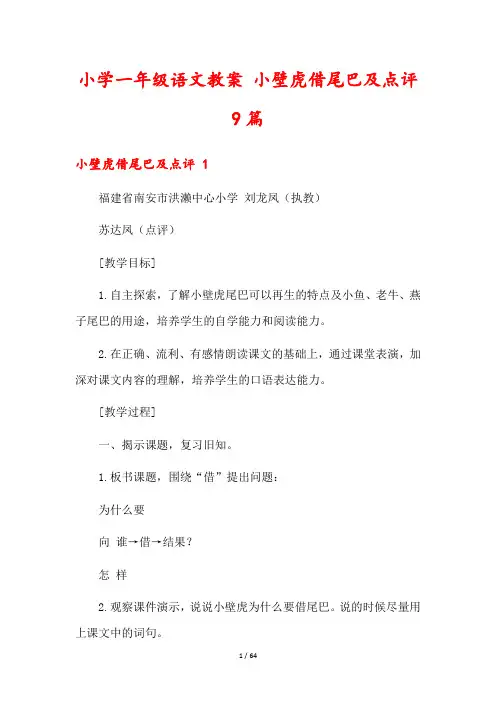 小学一年级语文教案 小壁虎借尾巴及点评 9篇

小壁虎借尾巴及点评 1

福建省南安市洪濑中心小学 刘龙凤（执教）

苏达凤（点评）

［教学目标］

1.自主探索，了解小壁虎尾巴可以再生的特点及小鱼、老牛、燕子尾巴的用途，培养学生的自学能力和阅读能力。

2.在正确、流利、有感情朗读课文的基础上，通过课堂表演，加深对课文内容的理解，培养学生的口语表达能力。

［教学过程］

一、揭示课题，复习旧知。

1.板书课题，围绕“借”提出问题：

为什么要

向 谁→借→结果？

怎 样

2.观察课件演示，说说小壁虎为什么要借尾巴。说的时候尽量用上课文中的词句。

1 / 64